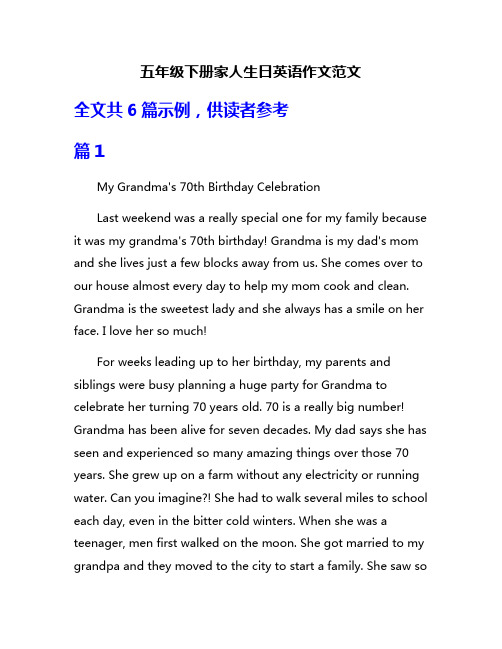 五年级下册家人生日英语作文范文

全文共 6 篇示例，供读者参考

篇 1

My Grandma's 70th Birthday Celebration

Last weekend was a really special one for my family because it was my grandma's 70th birthday! Grandma is my dad's mom and she lives just a few blocks away from us. She comes over to our house almost every day to help my mom cook and clean. Grandma is the sweetest lady and she always has a smile on her face. I love her so much!

For weeks leading up to her birthday, my parents and siblings were busy planning a huge party for Grandma to celebrate her turning 70 years old. 70 is a really big number! Grandma has been alive for seven decades. My dad says she has seen and experienced so many amazing things over those 70 years. She grew up on a farm without any electricity or running water. Can you imagine?! She had to walk several miles to school each day, even in the bitter cold winters. When she was a teenager, men first walked on the moon. She got married to my grandpa and they moved to the city to start a family. She saw so